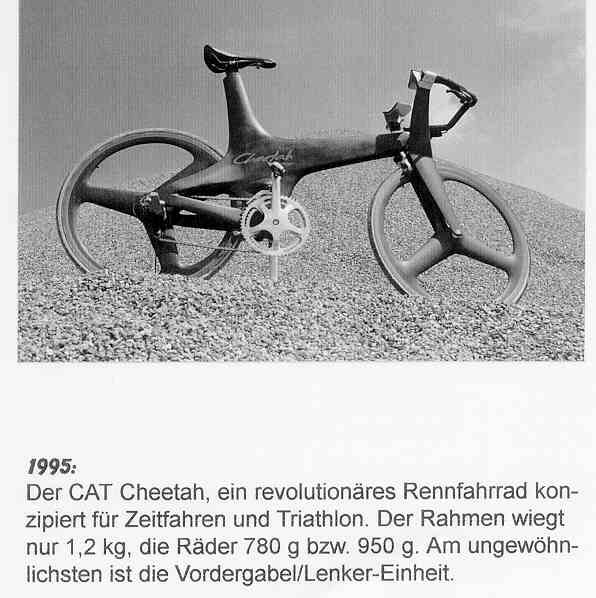 Cheetah

1995:
Der CAT Cheetah, ein revolutionäres Rennfahrrad konzipiert für Zeitfahren und Triathlon. Der Rahmen wiegt nur 1,2 kg, die Räder 780 g bzw. 950 g. Am ungewöhnlichsten ist die Vordergabel/Lenker-Einheit.